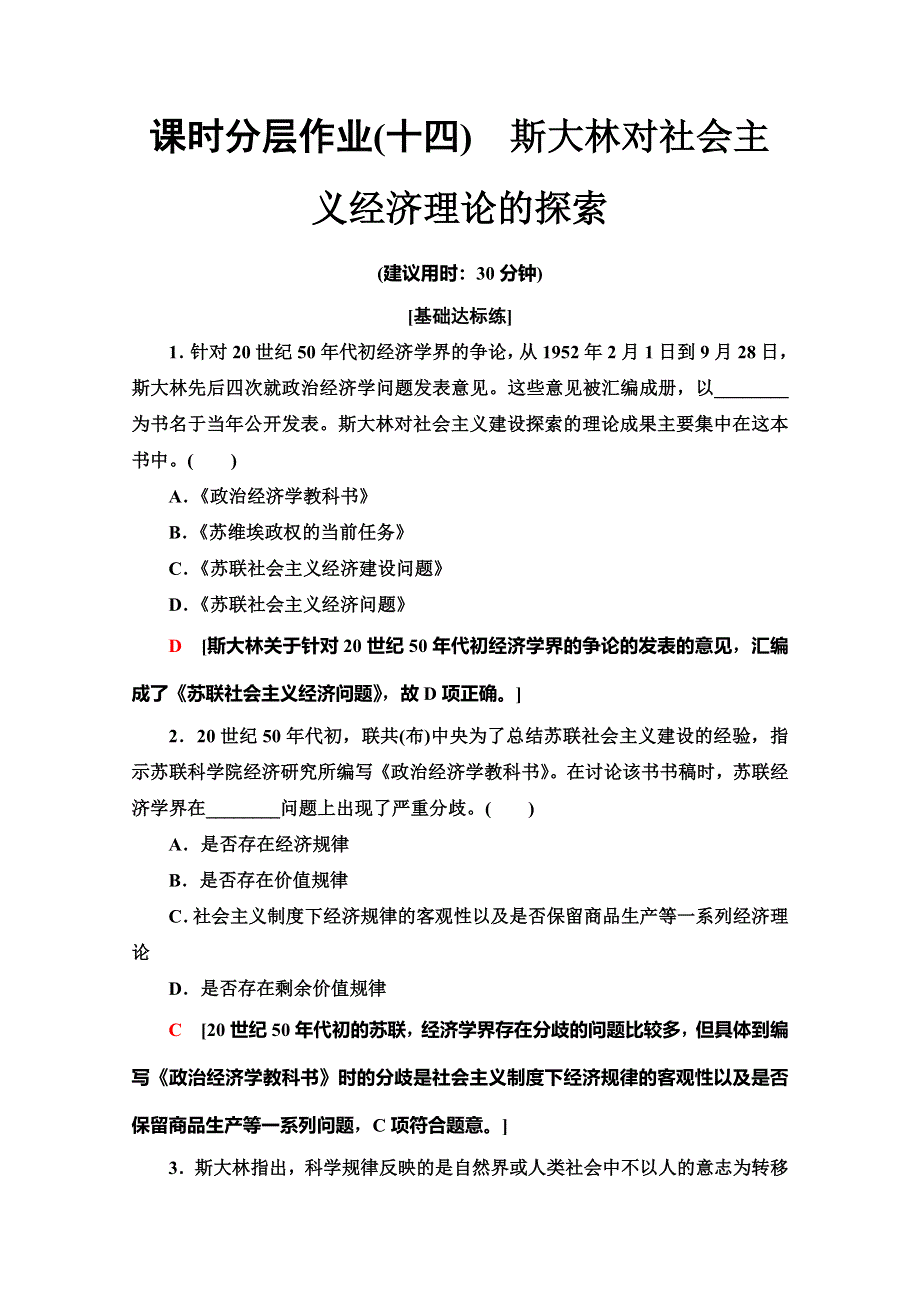 课时分层作业(十四)　斯大林对社会主义经济理论的探索

(建议用时：30 分钟)

[基础达标练]

1. 针对 20 世纪 50 年代初经济学界的争论，从 1952 年 2 月 1 日到 9 月 28 日，斯大林先后四次就政治经济学问题发表意见。这些意见被汇编成册，以________为书名于当年公开发表。斯大林对社会主义建设探索的理论成果主要集中在这本书中。(　　)

A.《政治经济学教科书》

B.《苏维埃政权的当前任务》

C.《苏联社会主义经济建设问题》

D.《苏联社会主义经济问题》

D　[斯大林关于针对 20 世纪 50 年代初经济学界的争论的发表的意见，汇编成了《苏联社会主义经济问题》，故 D 项正确。]

2．20 世纪 50 年代初，联共(布)中央为了总结苏联社会主义建设的经验，指示苏联科学院经济研究所编写《政治经济学教科书》。在讨论该书书稿时，苏联经济学界在________问题上出现了严重分歧。(　　)

A．是否存在经济规律

B．是否存在价值规律

C. 社会主义制度下经济规律的客观性以及是否保留商品生产等一系列经济理论

D．是否存在剩余价值规律

C　[20 世纪 50 年代初的苏联，经济学界存在分歧的问题比较多，但具体到编写《政治经济学教科书》时的分歧是社会主义制度下经济规律的客观性以及是否保留商品生产等一系列问题，C 项符合题意。]

3．斯大林指出，科学规律反映的是自然界或人类社会中不以人的意志为转移